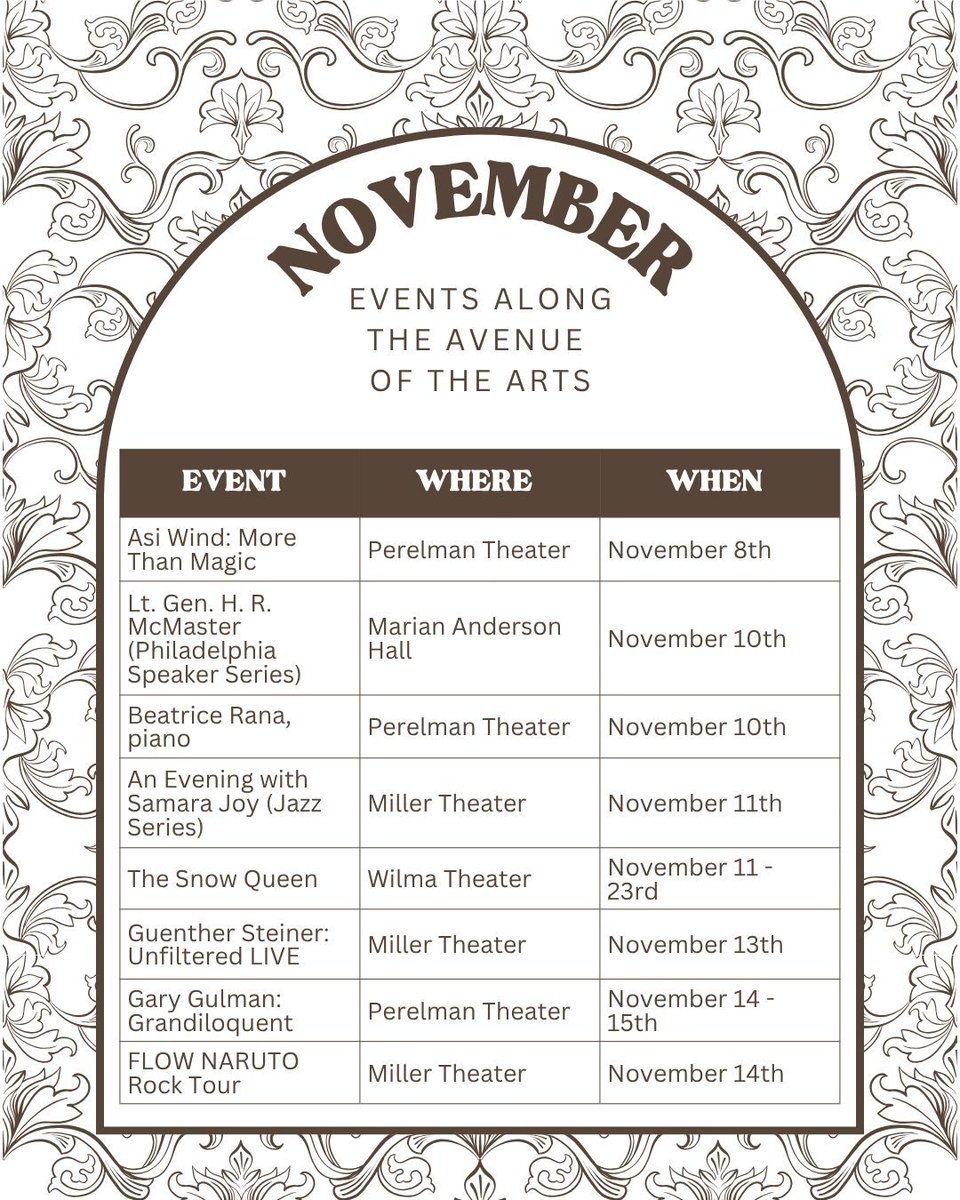 NOVEMBER

EVENTS ALONG THE AVENUE OF THE ARTS

| EVENT | WHERE | WHEN |
|---|---|---|
| Asi Wind: More Than Magic | Perelman Theater | November 8th |
| Lt. Gen. H. R. McMaster (Philadelphia Speaker Series) | Marian Anderson Hall | November 10th |
| Beatrice Rana, piano | Perelman Theater | November 10th |
| An Evening with Samara Joy (Jazz Series) | Miller Theater | November 11th |
| The Snow Queen | Wilma Theater | November 11 - 23rd |
| Guenther Steiner: Unfiltered LIVE | Miller Theater | November 13th |
| Gary Gulman: Grandiloquent | Perelman Theater | November 14 - 15th |
| FLOW NARUTO Rock Tour | Miller Theater | November 14th |